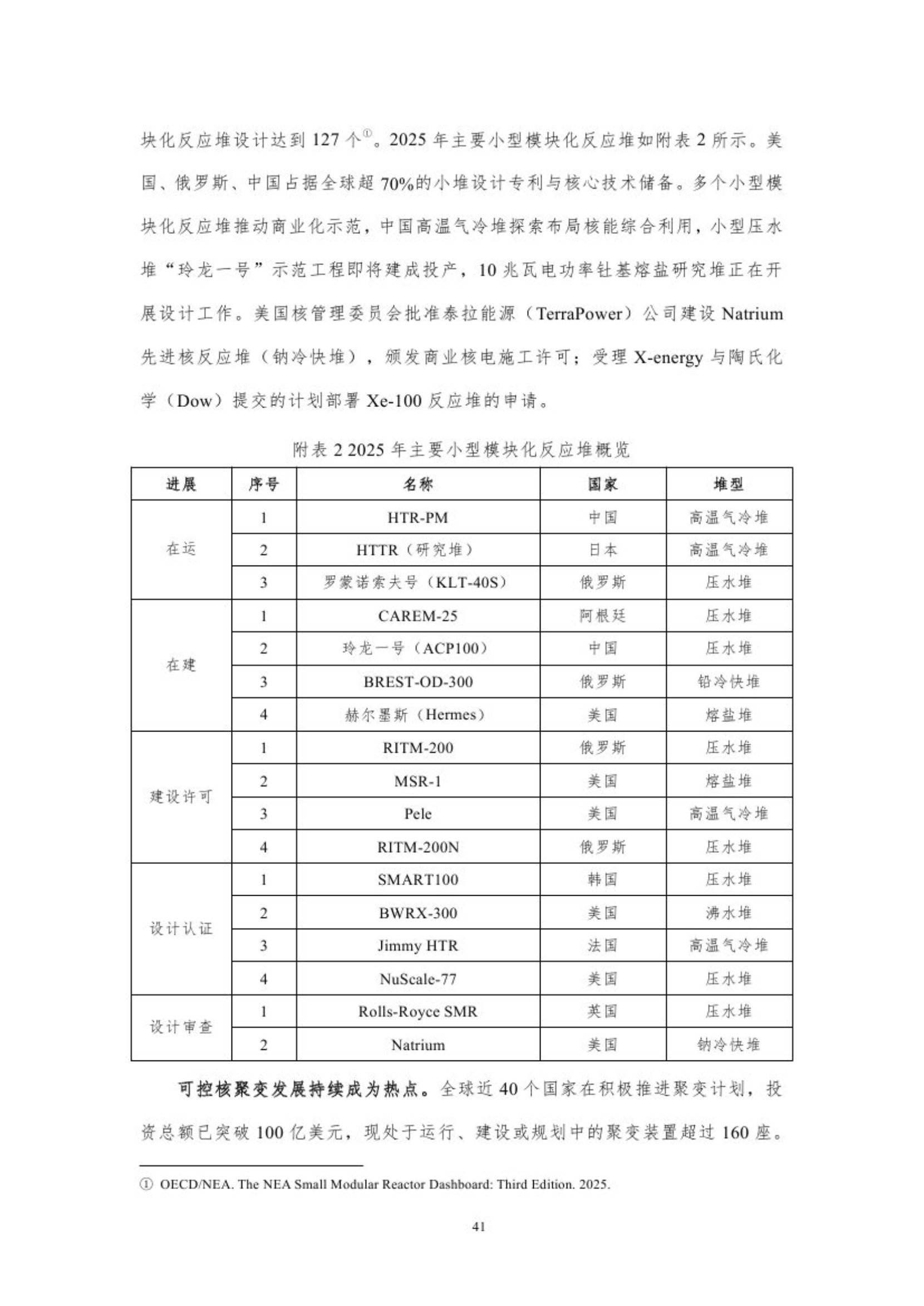 块化反应堆设计达到127个$^{①}$。2025年主要小型模块化反应堆如附表2所示。美国、俄罗斯、中国占据全球超70%的小堆设计专利与核心技术储备。多个小型模块化反应堆推动商业化示范，中国高温气冷堆探索布局核能综合利用，小型压水堆“玲龙一号”示范工程即将建成投产，10兆瓦电功率钍基熔盐研究堆正在开展设计工作。美国核管理委员会批准泰拉能源（TerraPower）公司建设Natrium先进核反应堆（钠冷快堆），颁发商业核电施工许可；受理X-energy与陶氏化学（Dow）提交的计划部署Xe-100反应堆的申请。

附表2 2025年主要小型模块化反应堆概览

| 进展 | 序号 | 名称 | 国家 | 堆型 |
|---|---|---|---|---|
| 在运 | 1 | HTR-PM | 中国 | 高温气冷堆 |
|  | 2 | HTTR（研究堆） | 日本 | 高温气冷堆 |
|  | 3 | 罗蒙诺索夫号（KLT-40S） | 俄罗斯 | 压水堆 |
| 在建 | 1 | CAREM-25 | 阿根廷 | 压水堆 |
|  | 2 | 玲龙一号（ACP100） | 中国 | 压水堆 |
|  | 3 | BREST-OD-300 | 俄罗斯 | 铅冷快堆 |
|  | 4 | 赫尔墨斯（Hermes） | 美国 | 熔盐堆 |
| 建设许可 | 1 | RITM-200 | 俄罗斯 | 压水堆 |
|  | 2 | MSR-1 | 美国 | 熔盐堆 |
|  | 3 | Pele | 美国 | 高温气冷堆 |
|  | 4 | RITM-200N | 俄罗斯 | 压水堆 |
| 设计认证 | 1 | SMART100 | 韩国 | 压水堆 |
|  | 2 | BWRX-300 | 美国 | 沸水堆 |
|  | 3 | Jimmy HTR | 法国 | 高温气冷堆 |
|  | 4 | NuScale-77 | 美国 | 压水堆 |
| 设计审查 | 1 | Rolls-Royce SMR | 英国 | 压水堆 |
|  | 2 | Natrium | 美国 | 钠冷快堆 |

可控核聚变发展持续成为热点。全球近40个国家在积极推进聚变计划，投资总额已突破100亿美元，现处于运行、建设或规划中的聚变装置超过160座。

① OECD/NEA. The NEA Small Modular Reactor Dashboard: Third Edition. 2025.

41